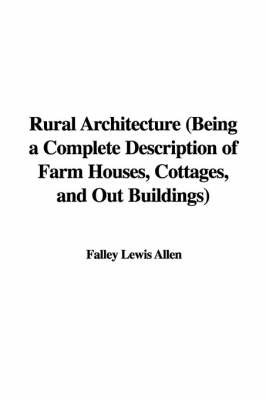 Rural Architecture (Being a Complete Description of Farm Houses, Cottages, and Out Buildings)

Falley Lewis Allen